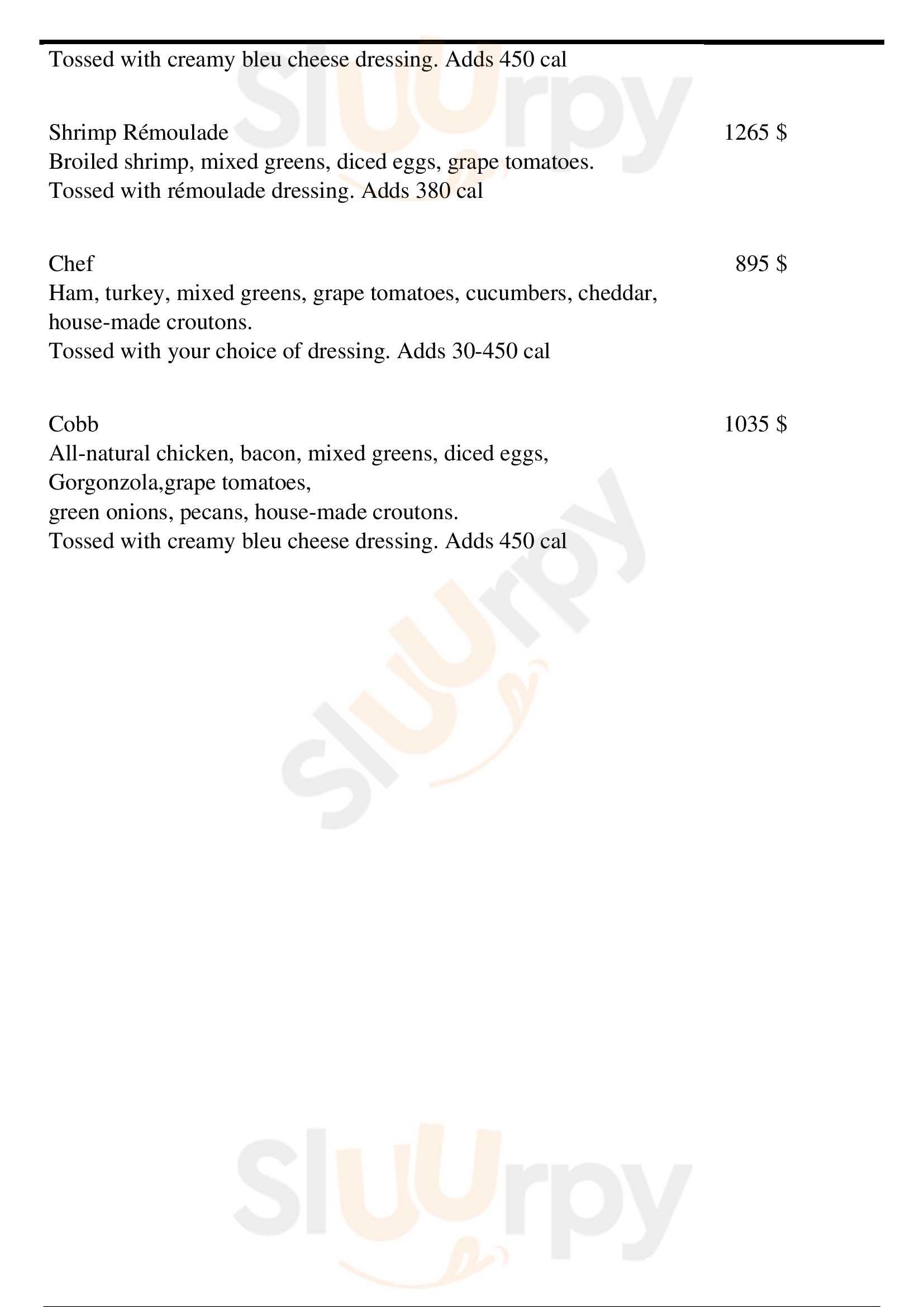 Tossed with creamy bleu cheese dressing. Adds 450 cal

Shrimp Rémoulade 1265 $
Broiled shrimp, mixed greens, diced eggs, grape tomatoes.
Tossed with rémoulade dressing. Adds 380 cal

Chef 895 $
Ham, turkey, mixed greens, grape tomatoes, cucumbers, cheddar, house-made croutons.
Tossed with your choice of dressing. Adds 30-450 cal

Cobb 1035 $
All-natural chicken, bacon, mixed greens, diced eggs, Gorgonzola,grape tomatoes,
green onions, pecans, house-made croutons.
Tossed with creamy bleu cheese dressing. Adds 450 cal

Sluurpy

Sluurpy

Sluurpy